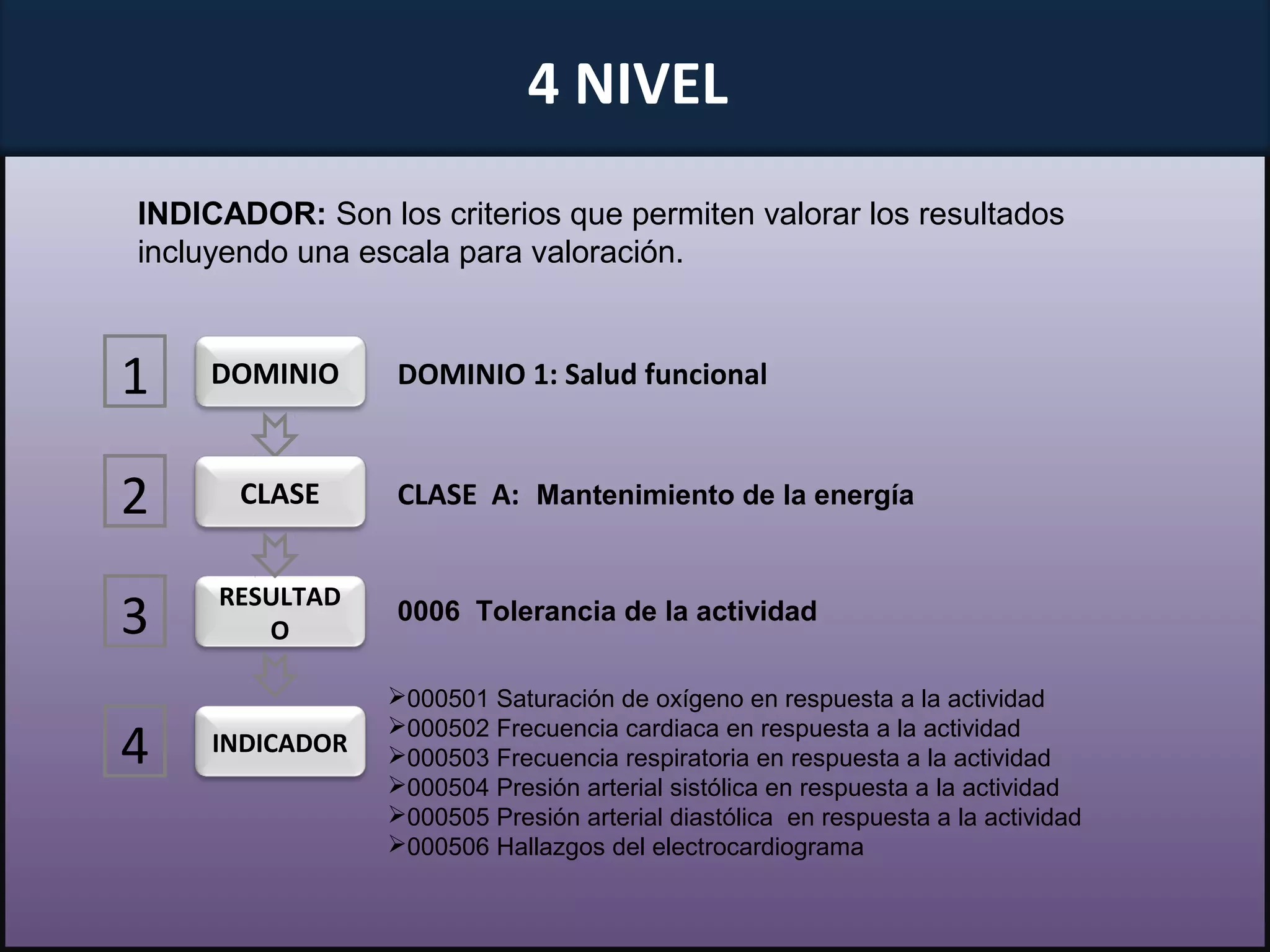 4 NIVEL

INDICADOR: Son los criterios que permiten valorar los resultados incluyendo una escala para valoración.

1 DOMINIO DOMINIO 1: Salud funcional

2 CLASE CLASE A: Mantenimiento de la energía

3 RESULTADO 0006 Tolerancia de la actividad

4 INDICADOR

➢000501 Saturación de oxígeno en respuesta a la actividad
➢000502 Frecuencia cardiaca en respuesta a la actividad
➢000503 Frecuencia respiratoria en respuesta a la actividad
➢000504 Presión arterial sistólica en respuesta a la actividad
➢000505 Presión arterial diastólica en respuesta a la actividad
➢000506 Hallazgos del electrocardiograma